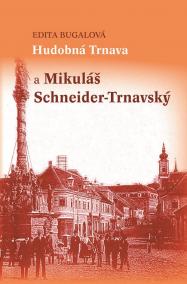 EDITA BUGALOVÁ

Hudobná Trnava

a Mikuláš Schneider-Trnavský